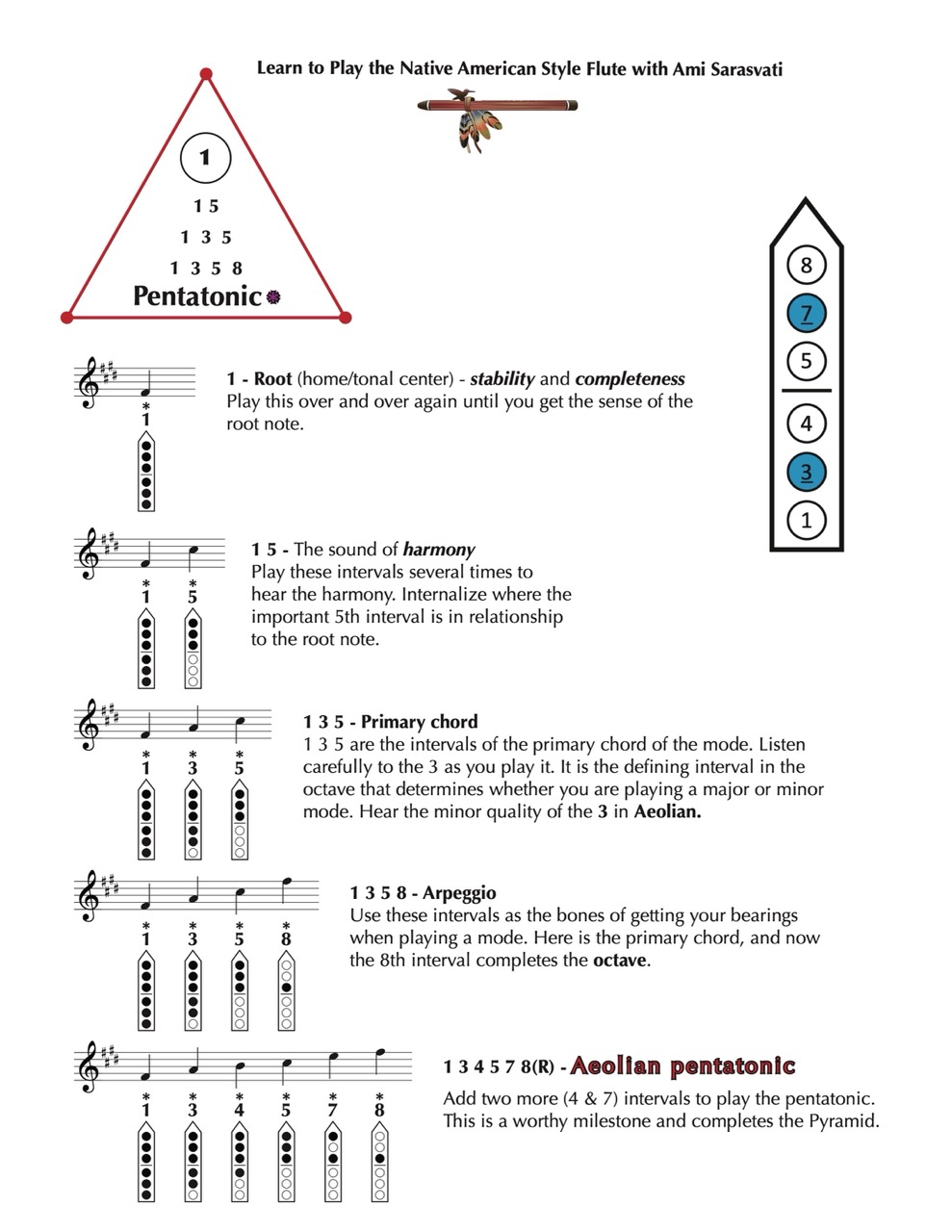 Learn to Play the Native American Style Flute with Ami Sarasvati

1

1 5

1 3 5

1 3 5 8

Pentatonic

8

7

5

4

3

1

*
1

1 - Root (home/tonal center) - stability and completeness
Play this over and over again until you get the sense of the root note.

*
1
*
5

1 5 - The sound of harmony
Play these intervals several times to hear the harmony. Internalize where the important 5th interval is in relationship to the root note.

*
1
*
3
*
5

1 3 5 - Primary chord
1 3 5 are the intervals of the primary chord of the mode. Listen carefully to the 3 as you play it. It is the defining interval in the octave that determines whether you are playing a major or minor mode. Hear the minor quality of the 3 in Aeolian.

*
1
*
3
*
5
*
8

1 3 5 8 - Arpeggio
Use these intervals as the bones of getting your bearings when playing a mode. Here is the primary chord, and now the 8th interval completes the octave.

*
1
*
3
*
4
*
5
*
7
*
8

1 3 4 5 7 8(R) - Aeolian pentatonic
Add two more (4 & 7) intervals to play the pentatonic. This is a worthy milestone and completes the Pyramid.